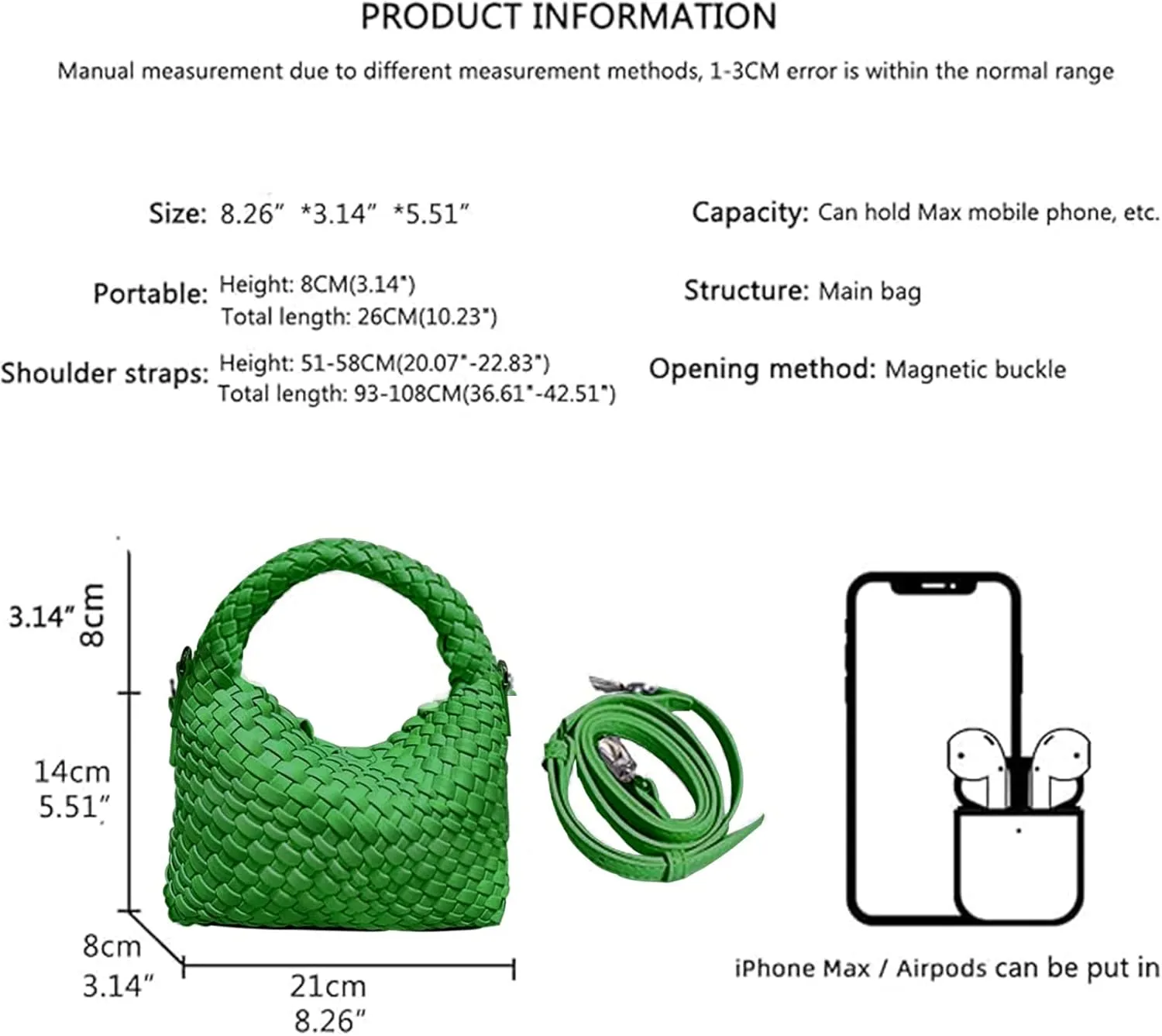 PRODUCT INFORMATION

Manual measurement due to different measurement methods, 1-3CM error is within the normal range

Size: 8.26" *3.14" *5.51"

Portable: Height: 8CM(3.14") Total length: 26CM(10.23")

Shoulder straps: Height: 51-58CM(20.07"-22.83") Total length: 93-108CM(36.61"-42.51")

Capacity: Can hold Max mobile phone, etc.

Structure: Main bag

Opening method: Magnetic buckle

3.14" 8cm

14cm 5.51"

8cm 3.14"

21cm 8.26"

iPhone Max / Airpods can be put in